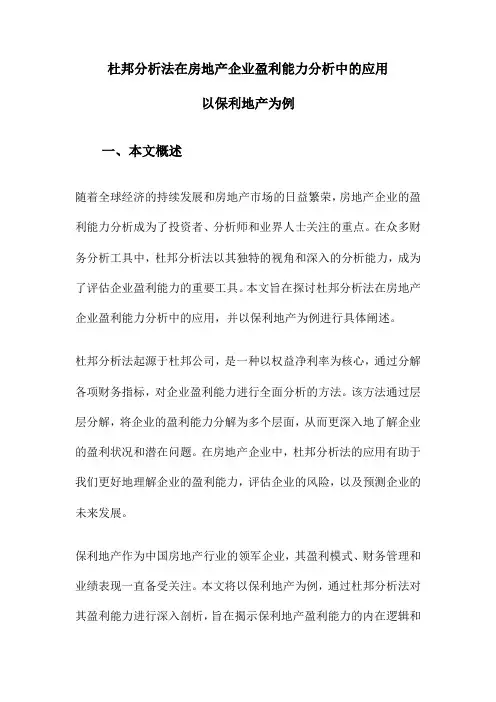 杜邦分析法在房地产企业盈利能力分析中的应用

以保利地产为例

一、本文概述

随着全球经济的持续发展和房地产市场的日益繁荣，房地产企业的盈利能力分析成为了投资者、分析师和业界人士关注的重点。在众多财务分析工具中，杜邦分析法以其独特的视角和深入的分析能力，成为了评估企业盈利能力的重要工具。本文旨在探讨杜邦分析法在房地产企业盈利能力分析中的应用，并以保利地产为例进行具体阐述。

杜邦分析法起源于杜邦公司，是一种以权益净利率为核心，通过分解各项财务指标，对企业盈利能力进行全面分析的方法。该方法通过层层分解，将企业的盈利能力分解为多个层面，从而更深入地了解企业的盈利状况和潜在问题。在房地产企业中，杜邦分析法的应用有助于我们更好地理解企业的盈利能力，评估企业的风险，以及预测企业的未来发展。

保利地产作为中国房地产行业的领军企业，其盈利模式、财务管理和业绩表现一直备受关注。本文将以保利地产为例，通过杜邦分析法对其盈利能力进行深入剖析，旨在揭示保利地产盈利能力的内在逻辑和